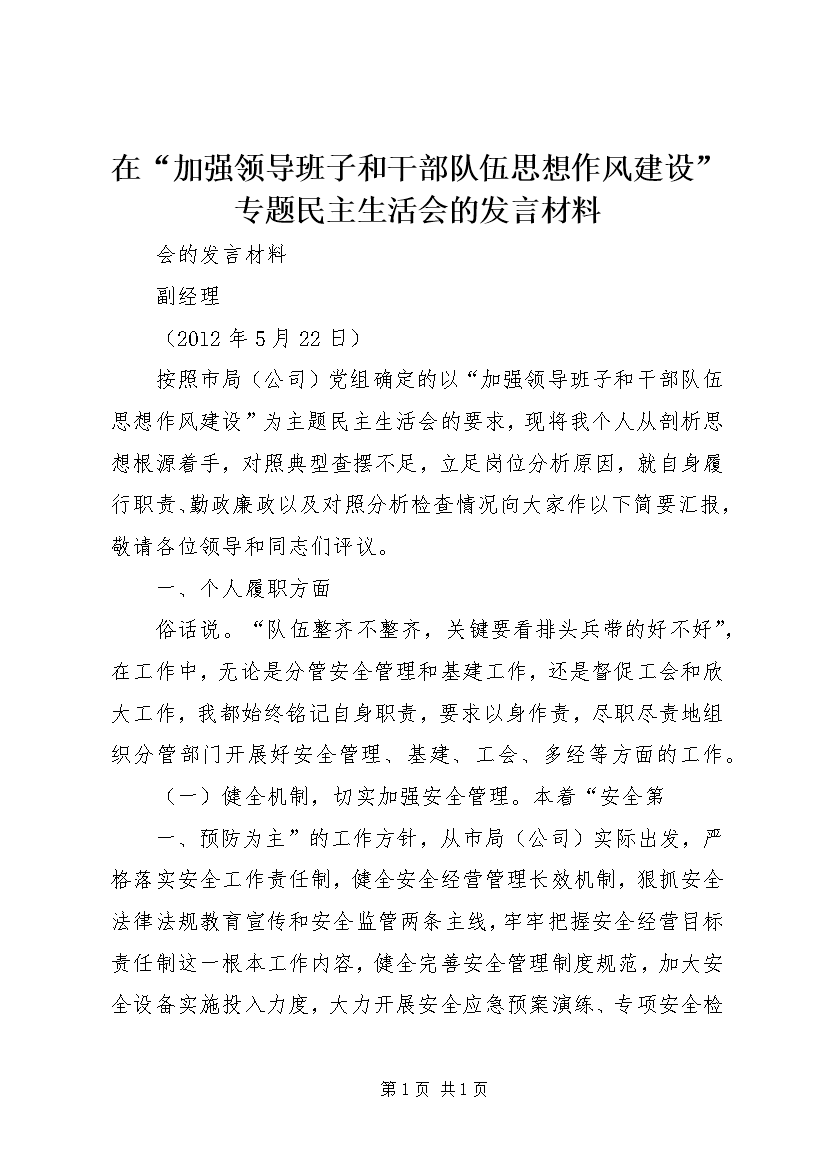 在“加强领导班子和干部队伍思想作风建设”专题民主生活会的发言材料

会的发言材料

副经理

（2012 年 5 月 22 日）

按照市局（公司）党组确定的以“加强领导班子和干部队伍思想作风建设”为主题民主生活会的要求，现将我个人从剖析思想根源着手，对照典型查摆不足，立足岗位分析原因，就自身履行职责、勤政廉政以及对照分析检查情况向大家作以下简要汇报，敬请各位领导和同志们评议。

一、个人履职方面

俗话说。“队伍整齐不整齐，关键要看排头兵带的好不好”，在工作中，无论是分管安全管理和基建工作，还是督促工会和欣大工作，我都始终铭记自身职责，要求以身作责，尽职尽责地组织分管部门开展好安全管理、基建、工会、多经等方面的工作。

（一）健全机制，切实加强安全管理。本着“安全第

一、预防为主”的工作方针，从市局（公司）实际出发，严格落实安全工作责任制，健全安全经营管理长效机制，狠抓安全法律法规教育宣传和安全监管两条主线，牢牢把握安全经营目标责任制这一根本工作内容，健全完善安全管理制度规范，加大安全设备实施投入力度，大力开展安全应急预案演练、专项安全检

第 1 页 共 1 页